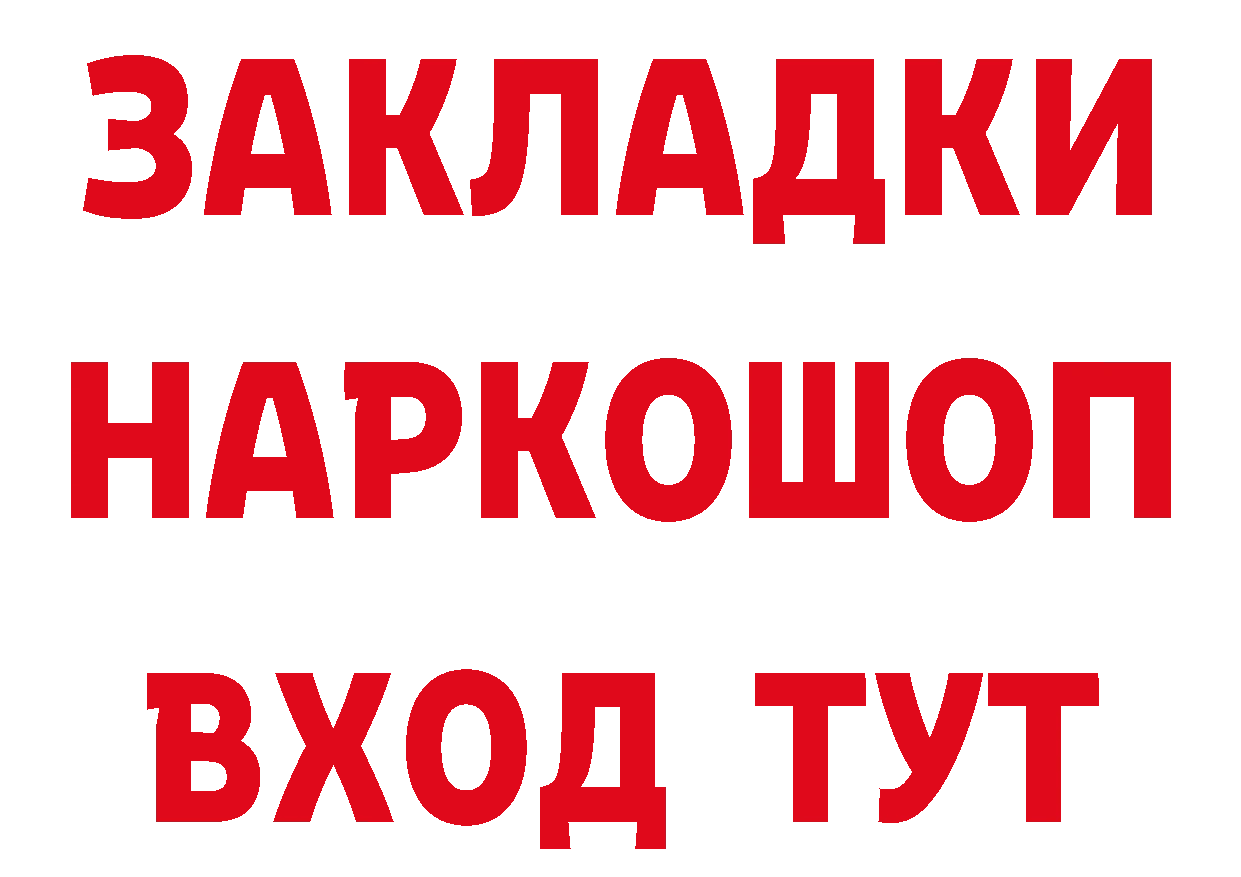 ЗАКЛАДКИ
НАРКОШОП
ВХОД ТУТ